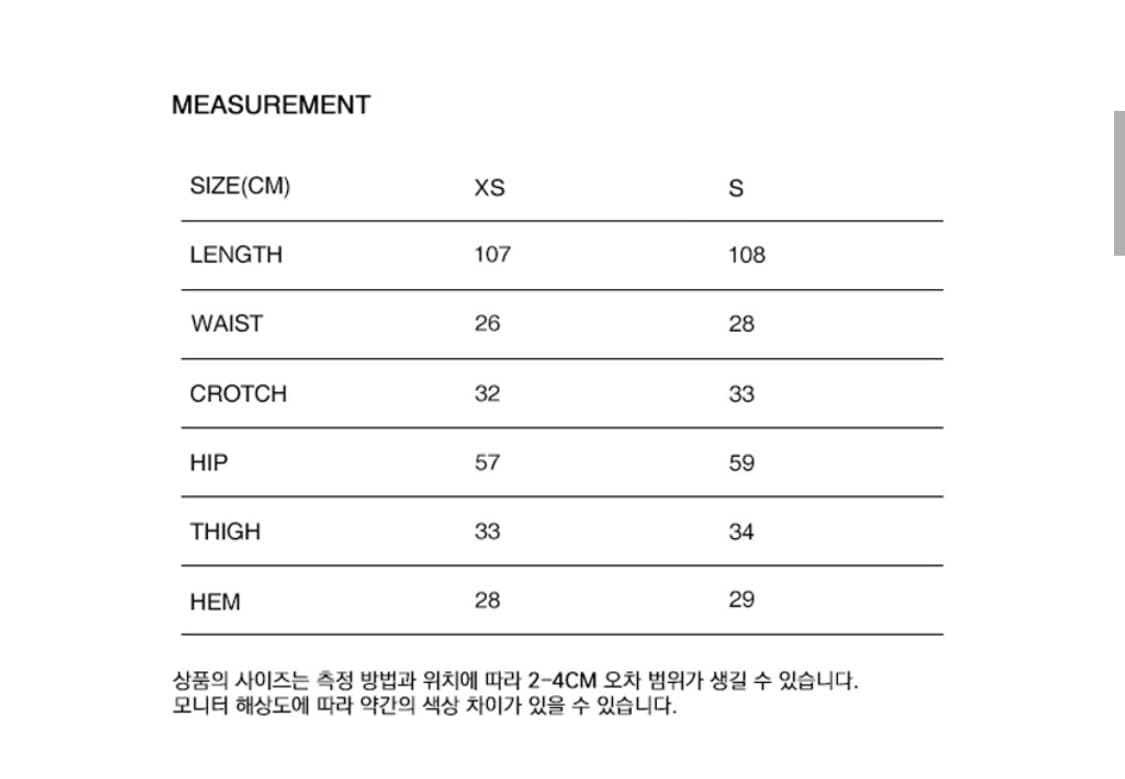 MEASUREMENT

| SIZE(CM) | XS | S |
|---|---|---|
| LENGTH | 107 | 108 |
| WAIST | 26 | 28 |
| CROTCH | 32 | 33 |
| HIP | 57 | 59 |
| THIGH | 33 | 34 |
| HEM | 28 | 29 |

상품의 사이즈는 측정 방법과 위치에 따라 2-4CM 오차 범위가 생길 수 있습니다.
모니터 해상도에 따라 약간의 색상 차이가 있을 수 있습니다.